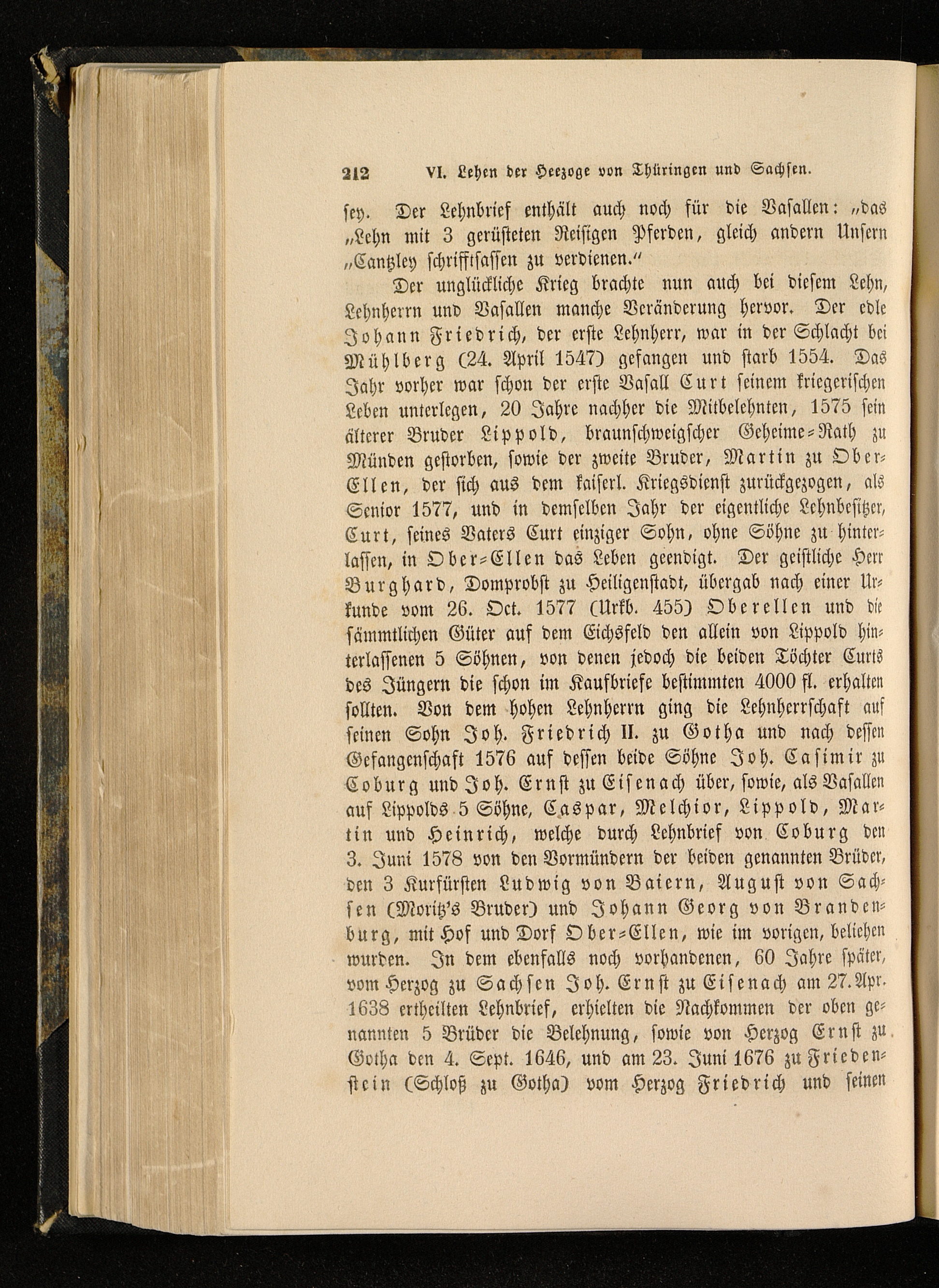 212 VI. Lehen der Heezoge von Thüringen und Sachsen.

sey. Der Lehnbrief enthält auch noch für die Vasallen: „das „Lehn mit 3 gerüsteten Reisigen Pferden, gleich andern Unsern „Cantzley schrifftsassen zu verdienen.“

Der unglückliche Krieg brachte nun auch bei diesem Lehn, Lehnherrn und Vasallen manche Veränderung hervor. Der edle Johann Friedrich, der erste Lehnherr, war in der Schlacht bei Mühlberg (24. April 1547) gefangen und starb 1554. Das Jahr vorher war schon der erste Vasall Curt seinem kriegerischen Leben unterlegen, 20 Jahre nachher die Mitbelehnten, 1575 sein älterer Bruder Lippold, braunschweigscher Geheime-Rath zu Münden gestorben, sowie der zweite Bruder, Martin zu Ober-Ellen, der sich aus dem kaiserl. Kriegsdienst zurückgezogen, als Senior 1577, und in demselben Jahr der eigentliche Lehnbesitzer, Curt, seines Vaters Curt einziger Sohn, ohne Söhne zu hinterlassen, in Ober-Ellen das Leben geendigt. Der geistliche Herr Burghard, Domprobst zu Heiligenstadt, übergab nach einer Urkunde vom 26. Oct. 1577 (Urkb. 455) Oberellen und die sämmtlichen Güter auf dem Eichsfeld den allein von Lippold hinterlassenen 5 Söhnen, von denen jedoch die beiden Töchter Curts des Jüngern die schon im Kaufbriefe bestimmten 4000 fl. erhalten sollten. Von dem hohen Lehnherrn ging die Lehnherrschaft auf seinen Sohn Joh. Friedrich II. zu Gotha und nach dessen Gefangenschaft 1576 auf dessen beide Söhne Joh. Casimir zu Coburg und Joh. Ernst zu Eisenach über, sowie, als Vasallen auf Lippolds 5 Söhne, Caspar, Melchior, Lippold, Martin und Heinrich, welche durch Lehnbrief von Coburg den 3. Juni 1578 von den Vormündern der beiden genannten Brüder, den 3 Kurfürsten Ludwig von Baiern, August von Sachsen (Moritz's Bruder) und Johann Georg von Brandenburg, mit Hof und Dorf Ober-Ellen, wie im vorigen, beliehen wurden. In dem ebenfalls noch vorhandenen, 60 Jahre später, vom Herzog zu Sachsen Joh. Ernst zu Eisenach am 27. Apr. 1638 ertheilten Lehnbrief, erhielten die Nachkommen der oben genannten 5 Brüder die Belehnung, sowie von Herzog Ernst zu Gotha den 4. Sept. 1646, und am 23. Juni 1676 zu Friedenstein (Schloß zu Gotha) vom Herzog Friedrich und seinen